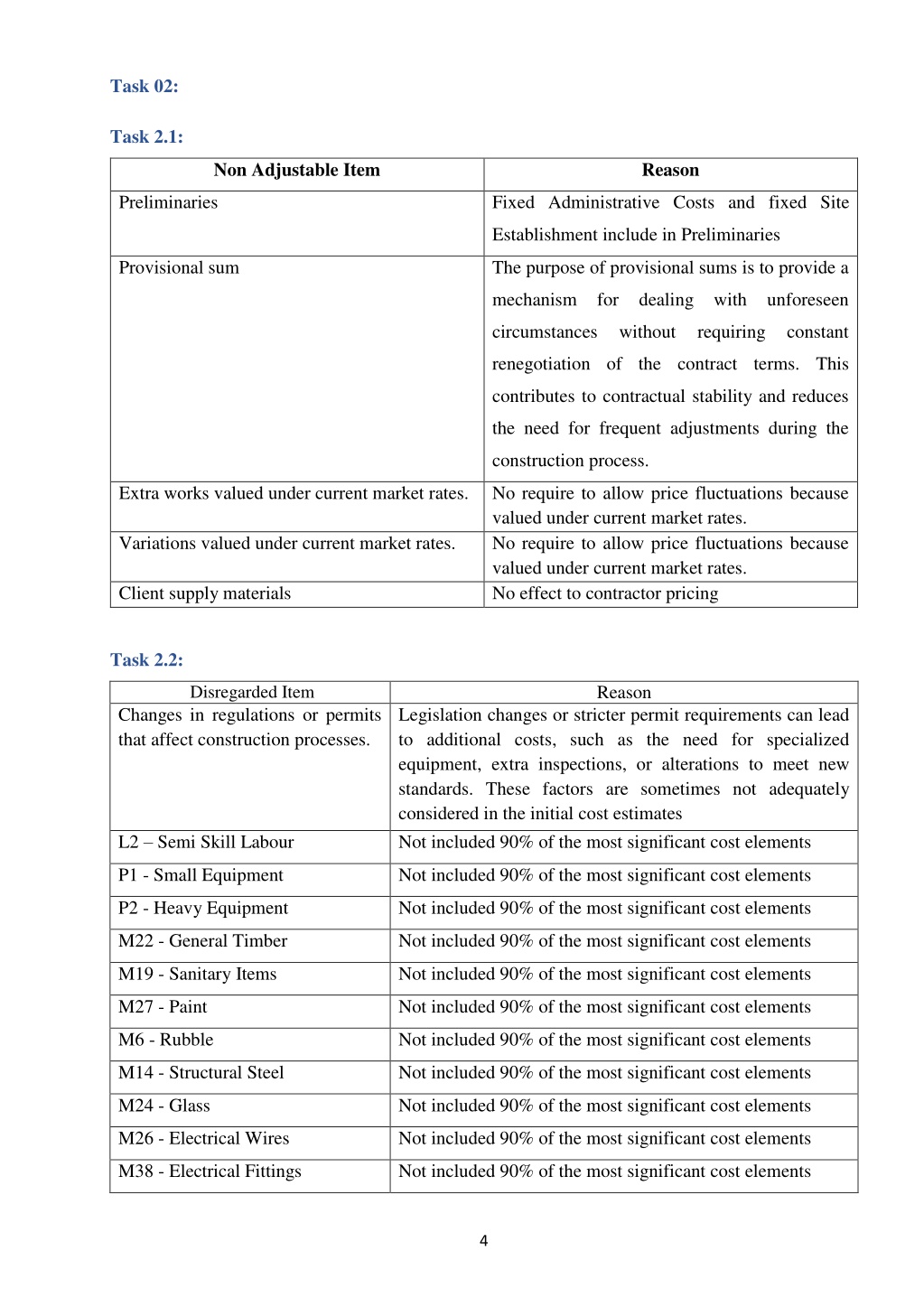 Task 02:

Task 2.1:

| Non Adjustable Item | Reason |
|---|---|
| Preliminaries | Fixed Administrative Costs and fixed Site Establishment include in Preliminaries |
| Provisional sum | The purpose of provisional sums is to provide a mechanism for dealing with unforeseen circumstances without requiring constant renegotiation of the contract terms. This contributes to contractual stability and reduces the need for frequent adjustments during the construction process. |
| Extra works valued under current market rates. | No require to allow price fluctuations because valued under current market rates. |
| Variations valued under current market rates. | No require to allow price fluctuations because valued under current market rates. |
| Client supply materials | No effect to contractor pricing |

Task 2.2:

| Disregarded Item | Reason |
|---|---|
| Changes in regulations or permits that affect construction processes. | Legislation changes or stricter permit requirements can lead to additional costs, such as the need for specialized equipment, extra inspections, or alterations to meet new standards. These factors are sometimes not adequately considered in the initial cost estimates |
| L2 – Semi Skill Labour | Not included 90% of the most significant cost elements |
| P1 - Small Equipment | Not included 90% of the most significant cost elements |
| P2 - Heavy Equipment | Not included 90% of the most significant cost elements |
| M22 - General Timber | Not included 90% of the most significant cost elements |
| M19 - Sanitary Items | Not included 90% of the most significant cost elements |
| M27 - Paint | Not included 90% of the most significant cost elements |
| M6 - Rubble | Not included 90% of the most significant cost elements |
| M14 - Structural Steel | Not included 90% of the most significant cost elements |
| M24 - Glass | Not included 90% of the most significant cost elements |
| M26 - Electrical Wires | Not included 90% of the most significant cost elements |
| M38 - Electrical Fittings | Not included 90% of the most significant cost elements |

4